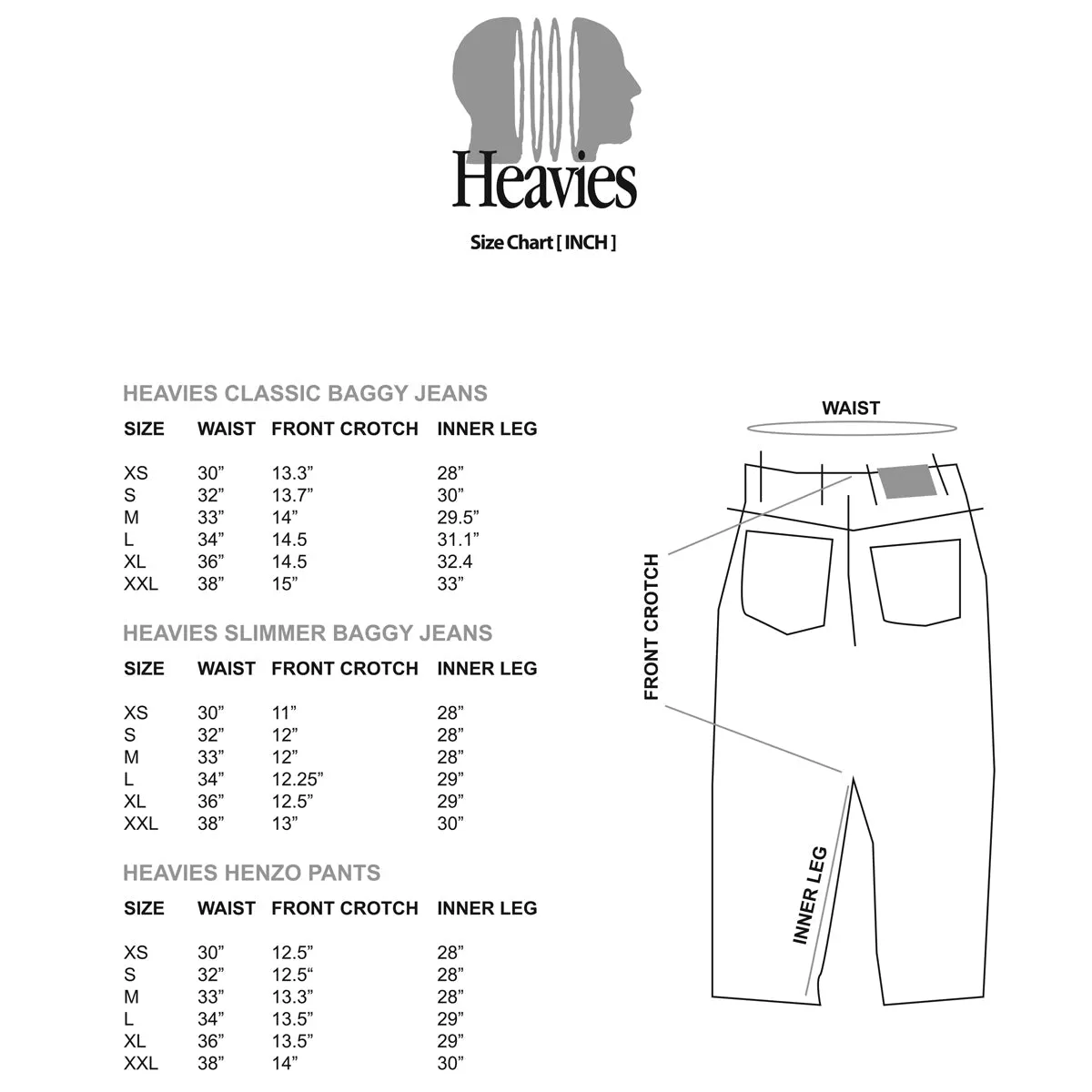 Heavies

Size Chart [ INCH ]

HEAVIES CLASSIC BAGGY JEANS

| SIZE | WAIST | FRONT CROTCH | INNER LEG |
|---|---|---|---|
| XS | 30” | 13.3” | 28” |
| S | 32” | 13.7” | 30” |
| M | 33” | 14” | 29.5” |
| L | 34” | 14.5 | 31.1” |
| XL | 36” | 14.5 | 32.4 |
| XXL | 38” | 15” | 33” |

HEAVIES SLIMMER BAGGY JEANS

| SIZE | WAIST | FRONT CROTCH | INNER LEG |
|---|---|---|---|
| XS | 30” | 11” | 28” |
| S | 32” | 12” | 28” |
| M | 33” | 12” | 28” |
| L | 34” | 12.25” | 29” |
| XL | 36” | 12.5” | 29” |
| XXL | 38” | 13” | 30” |

HEAVIES HENZO PANTS

| SIZE | WAIST | FRONT CROTCH | INNER LEG |
|---|---|---|---|
| XS | 30” | 12.5” | 28” |
| S | 32” | 12.5“ | 28” |
| M | 33” | 13.3” | 28” |
| L | 34” | 13.5” | 29” |
| XL | 36” | 13.5” | 29” |
| XXL | 38” | 14” | 30” |

WAIST

FRONT CROTCH

INNER LEG